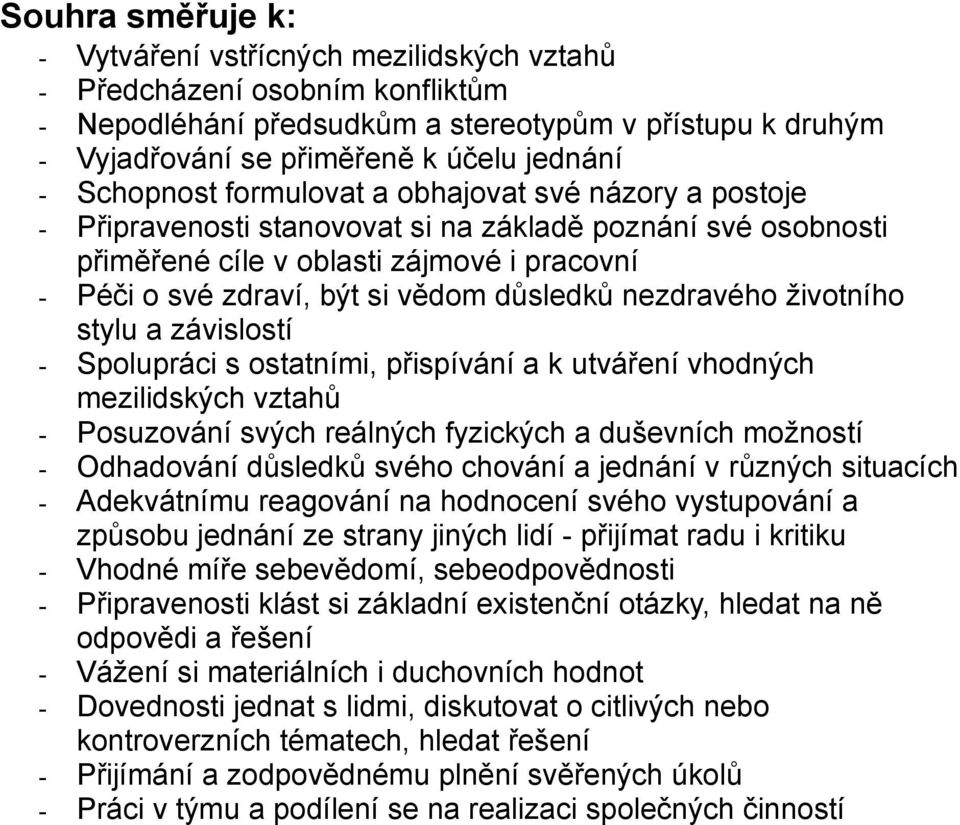 Souhra směřuje k:
- Vytváření vstřícných mezilidských vztahů
- Předcházení osobním konfliktům
- Nepodléhání předsudkům a stereotypům v přístupu k druhým
- Vyjadřování se přiměřeně k účelu jednání
- Schopnost formulovat a obhajovat své názory a postoje
- Připravenosti stanovovat si na základě poznání své osobnosti přiměřené cíle v oblasti zájmové i pracovní
- Péči o své zdraví, být si vědom důsledků nezdravého životního stylu a závislostí
- Spolupráci s ostatními, přispívání a k utváření vhodných mezilidských vztahů
- Posuzování svých reálných fyzických a duševních možností
- Odhadování důsledků svého chování a jednání v různých situacích
- Adekvátnímu reagování na hodnocení svého vystupování a způsobu jednání ze strany jiných lidí - přijímat radu i kritiku
- Vhodné míře sebevědomí, sebeodpovědnosti
- Připravenosti klást si základní existenční otázky, hledat na ně odpovědi a řešení
- Vážení si materiálních i duchovních hodnot
- Dovednosti jednat s lidmi, diskutovat o citlivých nebo kontroverzních tématech, hledat řešení
- Přijímání a zodpovědnému plnění svěřených úkolů
- Práci v týmu a podílení se na realizaci společných činností